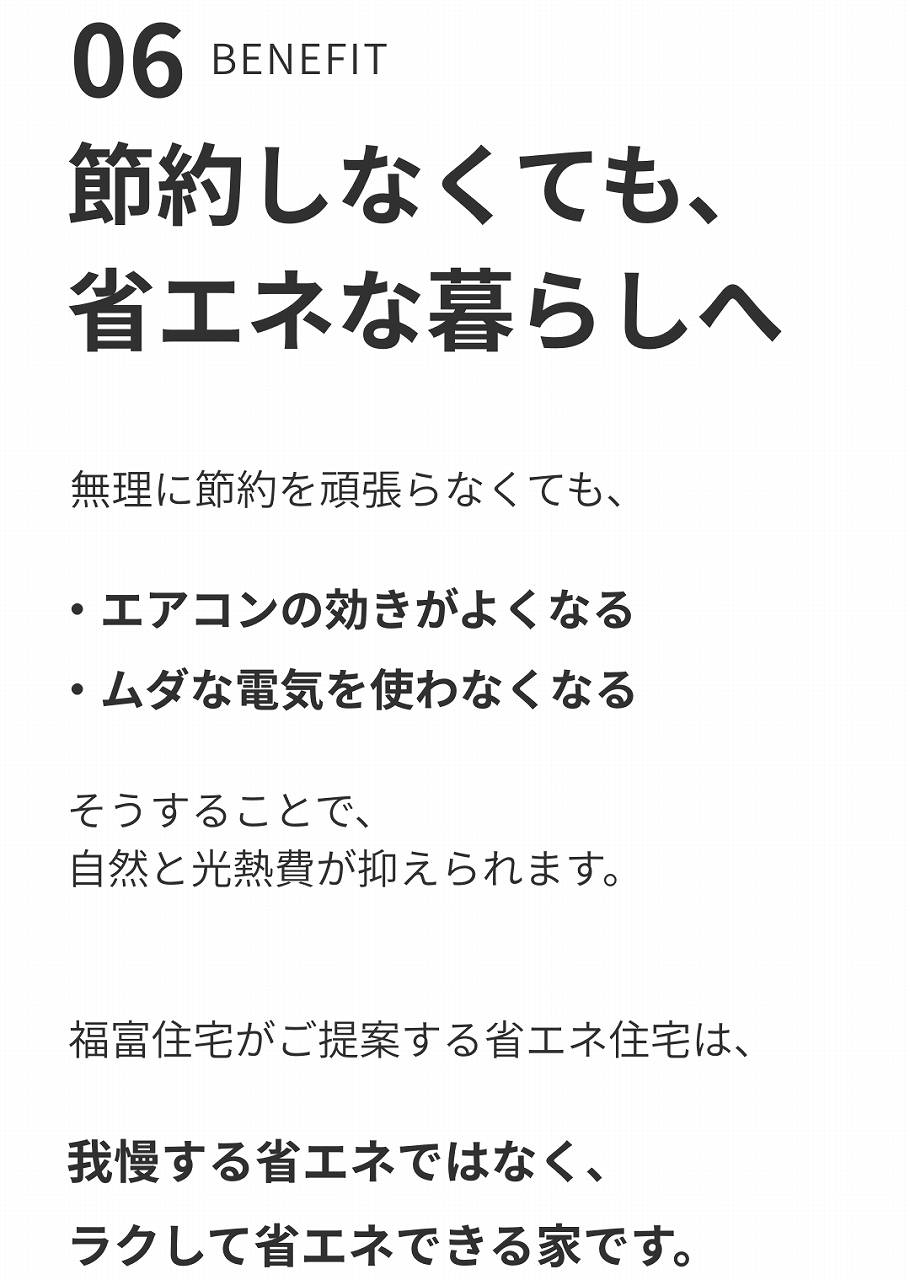 06 BENEFIT

節約しなくても、
省エネな暮らしへ

無理に節約を頑張らなくても、

・エアコンの効きがよくなる
・ムダな電気を使わなくなる

そうすることで、
自然と光熱費が抑えられます。

福富住宅がご提案する省エネ住宅は、

我慢する省エネではなく、
ラクして省エネできる家です。